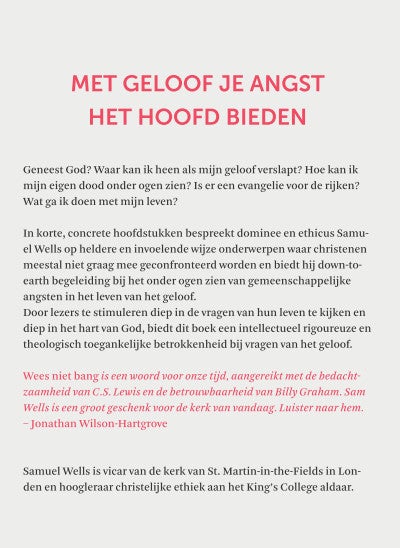 MET GELOOF JE ANGST HET HOOFD BIEDEN

Geneest God? Waar kan ik heen als mijn geloof verslapt? Hoe kan ik mijn eigen dood onder ogen zien? Is er een evangelie voor de rijken? Wat ga ik doen met mijn leven?

In korte, concrete hoofdstukken bespreekt dominee en ethicus Samuel Wells op heldere en invoelende wijze onderwerpen waar christenen meestal niet graag mee geconfronteerd worden en biedt hij down-to-earth begeleiding bij het onder ogen zien van gemeenschappelijke angsten in het leven van het geloof.
Door lezers te stimuleren diep in de vragen van hun leven te kijken en diep in het hart van God, biedt dit boek een intellectueel rigoureuze en theologisch toegankelijke betrokkenheid bij vragen van het geloof.

Wees niet bang is een woord voor onze tijd, aangereikt met de bedachtzaamheid van C.S. Lewis en de betrouwbaarheid van Billy Graham. Sam Wells is een groot geschenk voor de kerk van vandaag. Luister naar hem.
– Jonathan Wilson-Hartgrove

Samuel Wells is vicar van de kerk van St. Martin-in-the-Fields in Londen en hoogleraar christelijke ethiek aan het King's College aldaar.